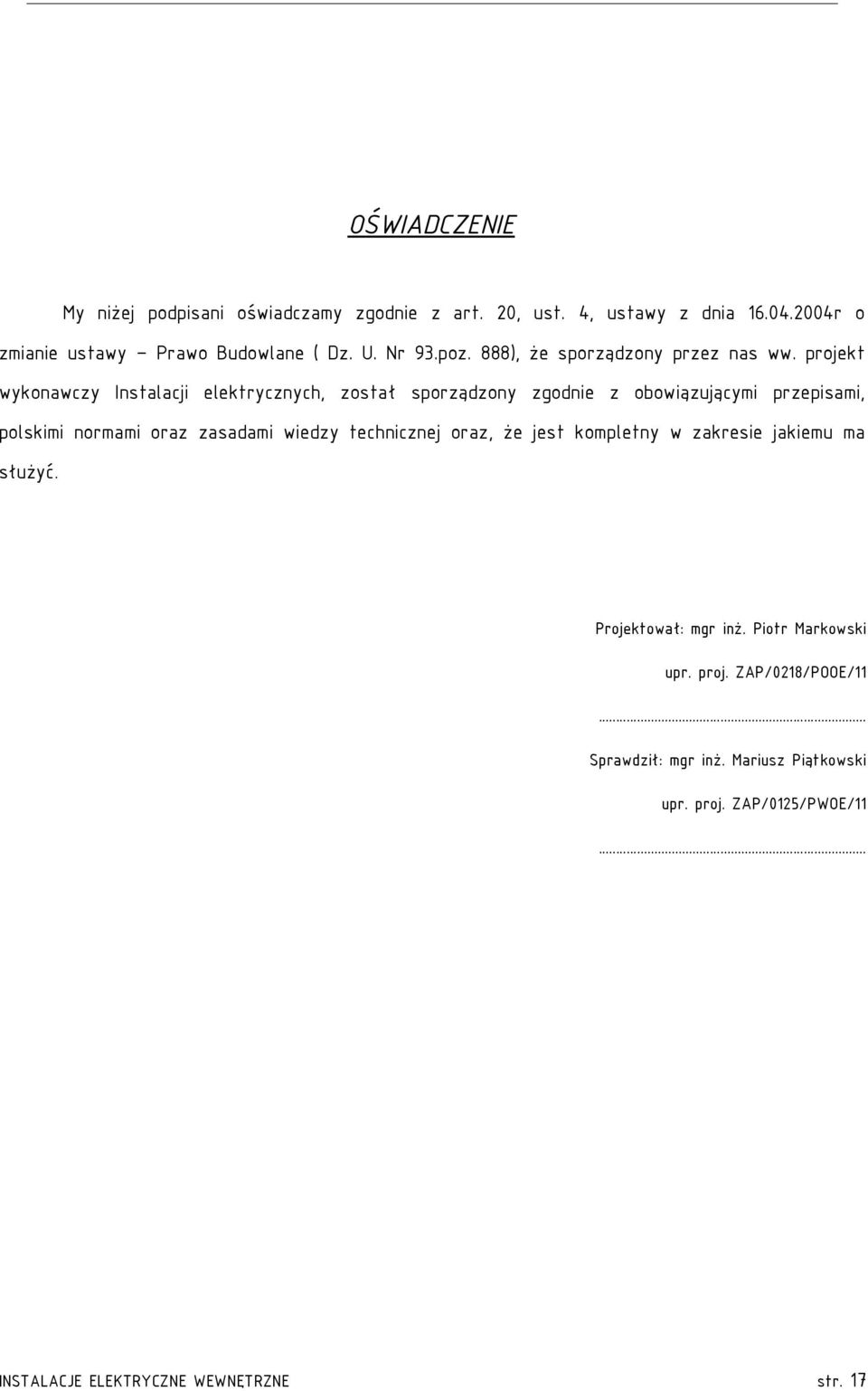 OŚWIADCZENIE

My niżej podpisani oświadczamy zgodnie z art. 20, ust. 4, ustawy z dnia 16.04.2004r o zmianie ustawy – Prawo Budowlane ( Dz. U. Nr 93.poz. 888), że sporządzony przez nas ww. projekt wykonawczy Instalacji elektrycznych, został sporządzony zgodnie z obowiązującymi przepisami, polskimi normami oraz zasadami wiedzy technicznej oraz, że jest kompletny w zakresie jakiemu ma służyć.

Projektował: mgr inż. Piotr Markowski

upr. proj. ZAP/0218/POOE/11

..........................................................................

Sprawdził: mgr inż. Mariusz Piątkowski

upr. proj. ZAP/0125/PWOE/11

..........................................................................

INSTALACJE ELEKTRYCZNE WEWNĘTRZNE str. 17